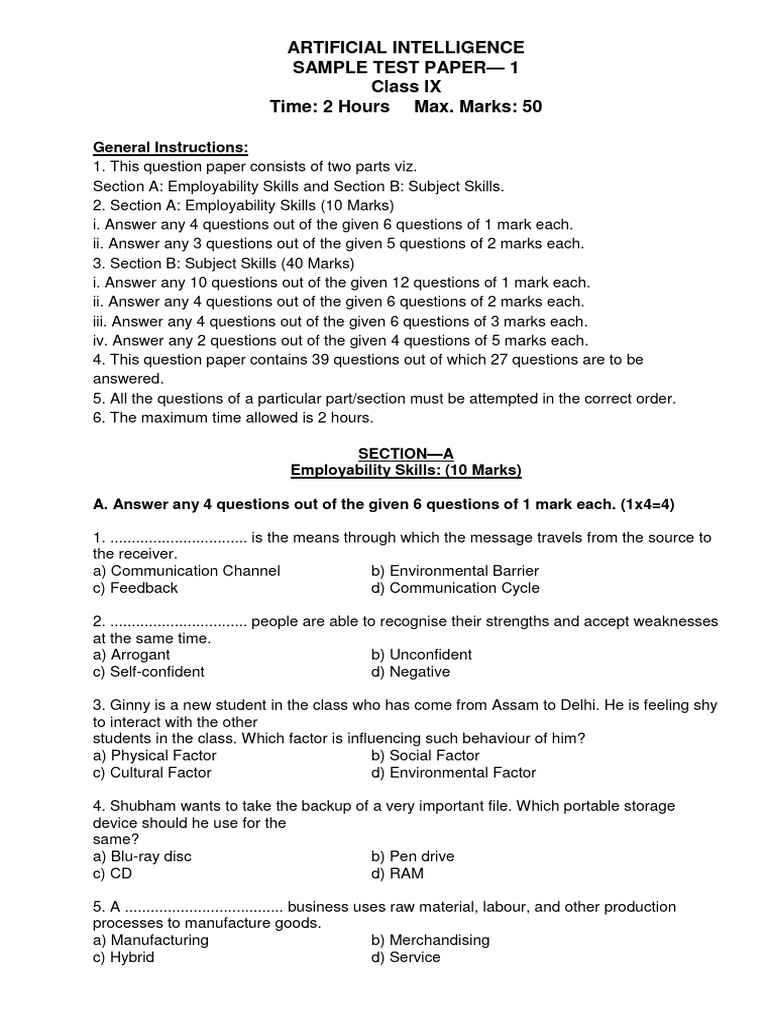 ARTIFICIAL INTELLIGENCE
SAMPLE TEST PAPER— 1
Class IX
Time: 2 Hours Max. Marks: 50

General Instructions:
1. This question paper consists of two parts viz.
Section A: Employability Skills and Section B: Subject Skills.
2. Section A: Employability Skills (10 Marks)
i. Answer any 4 questions out of the given 6 questions of 1 mark each.
ii. Answer any 3 questions out of the given 5 questions of 2 marks each.
3. Section B: Subject Skills (40 Marks)
i. Answer any 10 questions out of the given 12 questions of 1 mark each.
ii. Answer any 4 questions out of the given 6 questions of 2 marks each.
iii. Answer any 4 questions out of the given 6 questions of 3 marks each.
iv. Answer any 2 questions out of the given 4 questions of 5 marks each.
4. This question paper contains 39 questions out of which 27 questions are to be answered.
5. All the questions of a particular part/section must be attempted in the correct order.
6. The maximum time allowed is 2 hours.

SECTION—A
Employability Skills: (10 Marks)

A. Answer any 4 questions out of the given 6 questions of 1 mark each. (1x4=4)

1. ................................ is the means through which the message travels from the source to the receiver.
a) Communication Channel
b) Environmental Barrier
c) Feedback
d) Communication Cycle

2. ................................ people are able to recognise their strengths and accept weaknesses at the same time.
a) Arrogant
b) Unconfident
c) Self-confident
d) Negative

3. Ginny is a new student in the class who has come from Assam to Delhi. He is feeling shy to interact with the other
students in the class. Which factor is influencing such behaviour of him?
a) Physical Factor
b) Social Factor
c) Cultural Factor
d) Environmental Factor

4. Shubham wants to take the backup of a very important file. Which portable storage device should he use for the
same?
a) Blu-ray disc
b) Pen drive
c) CD
d) RAM

5. A ..................................... business uses raw material, labour, and other production processes to manufacture goods.
a) Manufacturing
b) Merchandising
c) Hybrid
d) Service